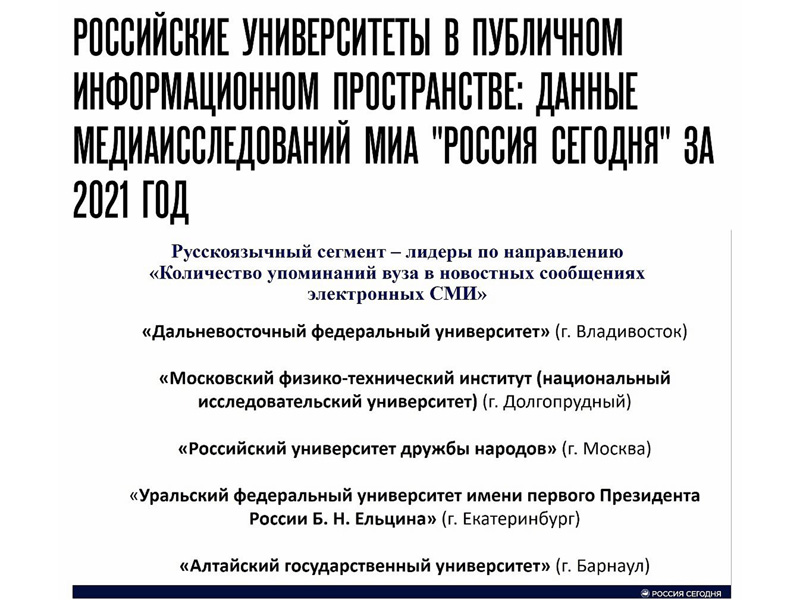 РОССИЙСКИЕ УНИВЕРСИТЕТЫ В ПУБЛИЧНОМ ИНФОРМАЦИОННОМ ПРОСТРАНСТВЕ: ДАННЫЕ МЕДИАИССЛЕДОВАНИЙ МИА "РОССИЯ СЕГОДНЯ" ЗА 2021 ГОД

Русскоязычный сегмент – лидеры по направлению «Количество упоминаний вуза в новостных сообщениях электронных СМИ»

«Дальневосточный федеральный университет» (г. Владивосток)

«Московский физико-технический институт (национальный исследовательский университет) (г. Долгопрудный)

«Российский университет дружбы народов» (г. Москва)

«Уральский федеральный университет имени первого Президента России Б. Н. Ельцина» (г. Екатеринбург)

«Алтайский государственный университет» (г. Барнаул)

РОССИЯ СЕГОДНЯ